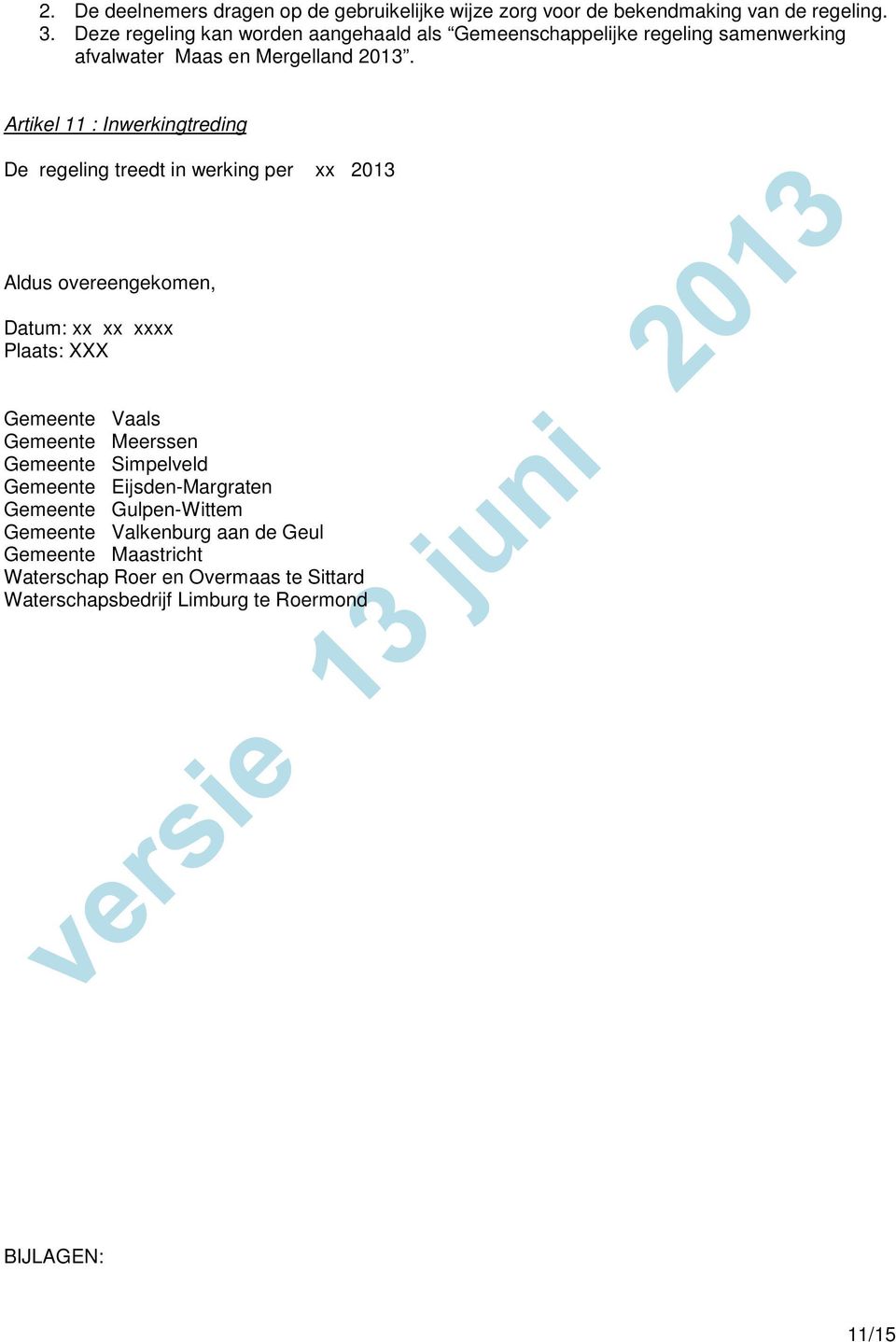 2. De deelnemers dragen op de gebruikelijke wijze zorg voor de bekendmaking van de regeling.
3. Deze regeling kan worden aangehaald als “Gemeenschappelijke regeling samenwerking afvalwater Maas en Mergelland 2013”.

Artikel 11 : Inwerkingtreding

De regeling treedt in werking per xx 2013

Aldus overeengekomen,

Datum: xx xx xxxx
Plaats: XXX

Gemeente Vaals
Gemeente Meerssen
Gemeente Simpelveld
Gemeente Eijsden-Margraten
Gemeente Gulpen-Wittem
Gemeente Valkenburg aan de Geul
Gemeente Maastricht
Waterschap Roer en Overmaas te Sittard
Waterschapsbedrijf Limburg te Roermond

versie 13 juni 2013

BIJLAGEN:

11/15